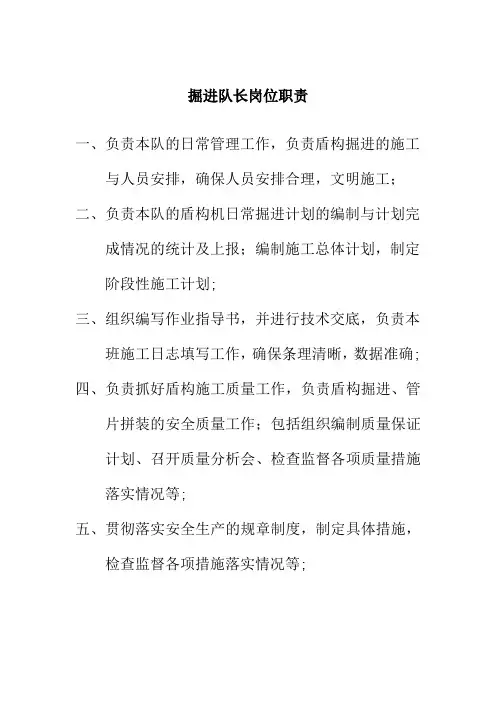 掘进队长岗位职责

一、负责本队的日常管理工作，负责盾构掘进的施工与人员安排，确保人员安排合理，文明施工；

二、负责本队的盾构机日常掘进计划的编制与计划完成情况的统计及上报；编制施工总体计划，制定阶段性施工计划；

三、组织编写作业指导书，并进行技术交底，负责本班施工日志填写工作，确保条理清晰，数据准确；

四、负责抓好盾构施工质量工作，负责盾构掘进、管片拼装的安全质量工作；包括组织编制质量保证计划、召开质量分析会、检查监督各项质量措施落实情况等；

五、贯彻落实安全生产的规章制度，制定具体措施，检查监督各项措施落实情况等；